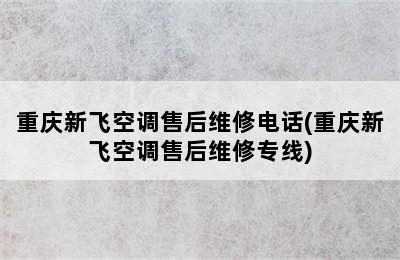 重庆新飞空调售后维修电话(重庆新飞空调售后维修专线)